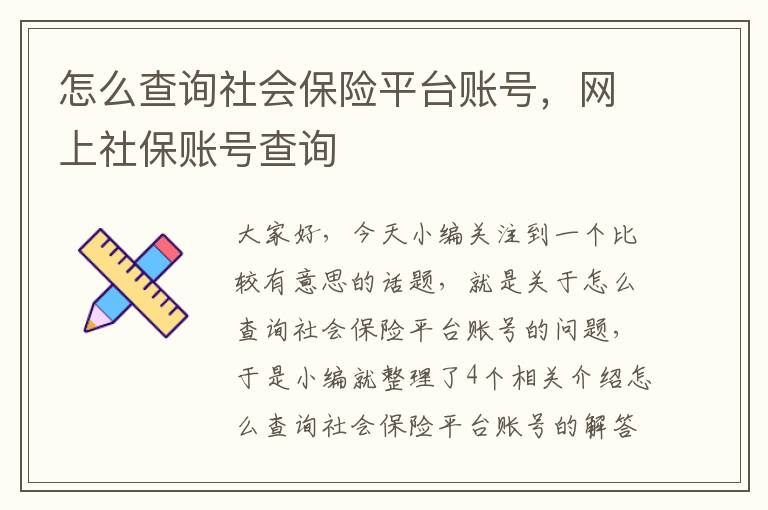 怎么查询社会保险平台账号，网上社保账号查询

大家好，今天小编关注到一个比较有意思的话题，就是关于怎么查询社会保险平台账号的问题，于是小编就整理了4个相关介绍怎么查询社会保险平台账号的解答